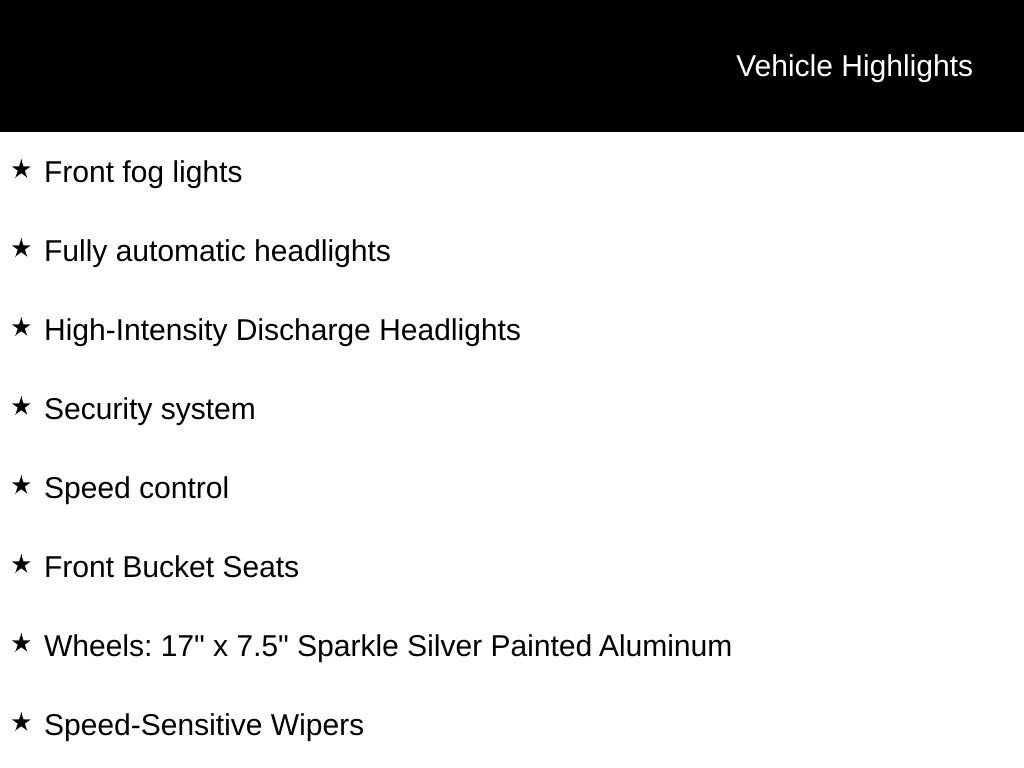 Vehicle Highlights

★ Front fog lights

★ Fully automatic headlights

★ High-Intensity Discharge Headlights

★ Security system

★ Speed control

★ Front Bucket Seats

★ Wheels: 17" x 7.5" Sparkle Silver Painted Aluminum

★ Speed-Sensitive Wipers